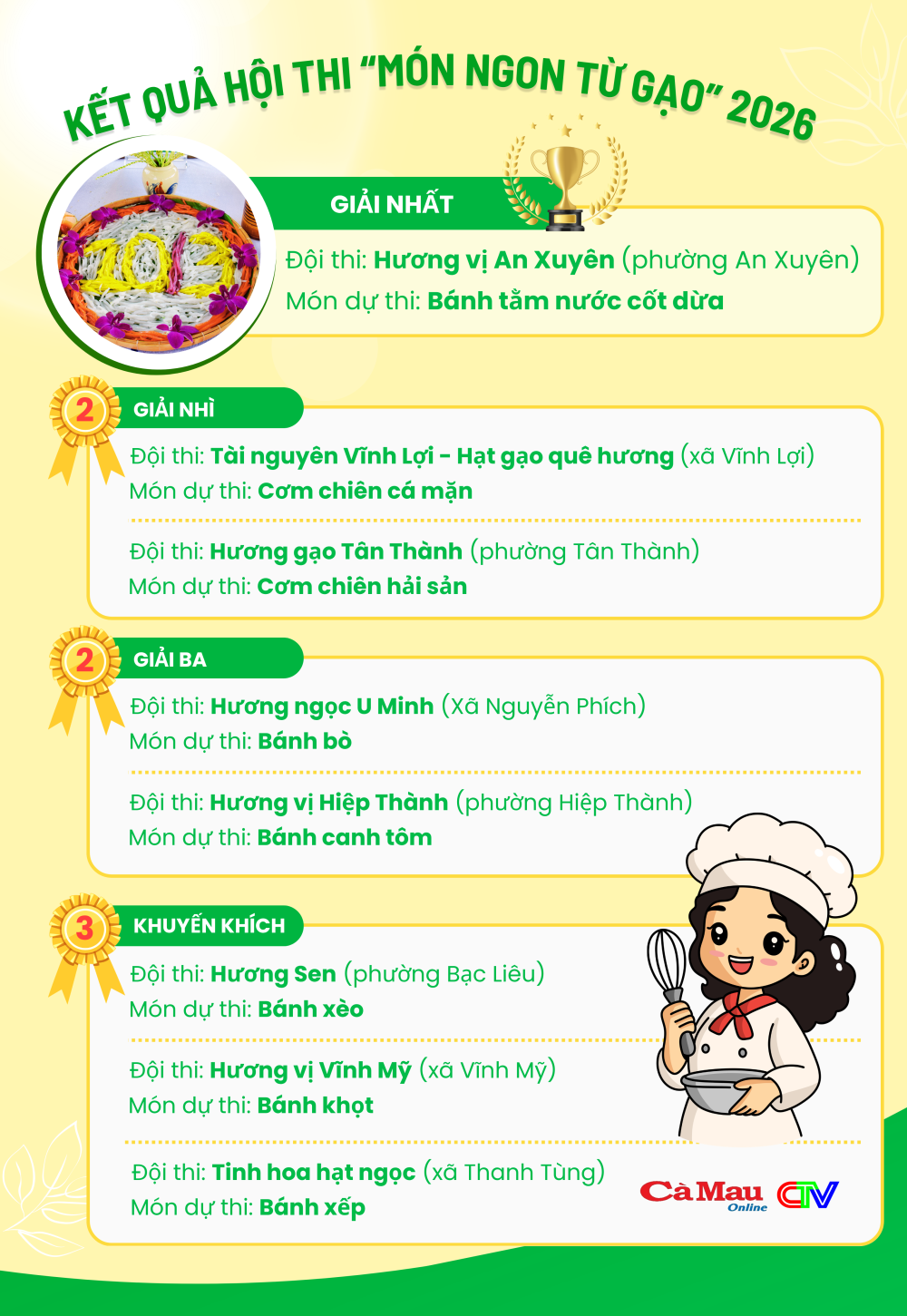 KẾT QUẢ HỘI THI "MÓN NGON TỪ GẠO" 2026

GIẢI NHẤT

Đội thi: Hương vị An Xuyên (phường An Xuyên)
Món dự thi: Bánh tằm nước cốt dừa

2 GIẢI NHÌ

Đội thi: Tài nguyên Vĩnh Lợi - Hạt gạo quê hương (xã Vĩnh Lợi)
Món dự thi: Cơm chiên cá mặn

Đội thi: Hương gạo Tân Thành (phường Tân Thành)
Món dự thi: Cơm chiên hải sản

2 GIẢI BA

Đội thi: Hương ngọc U Minh (Xã Nguyễn Phích)
Món dự thi: Bánh bò

Đội thi: Hương vị Hiệp Thành (phường Hiệp Thành)
Món dự thi: Bánh canh tôm

3 KHUYẾN KHÍCH

Đội thi: Hương Sen (phường Bạc Liêu)
Món dự thi: Bánh xèo

Đội thi: Hương vị Vĩnh Mỹ (xã Vĩnh Mỹ)
Món dự thi: Bánh khọt

Đội thi: Tinh hoa hạt ngọc (xã Thanh Tùng)
Món dự thi: Bánh xếp

Cà Mau Online CTV